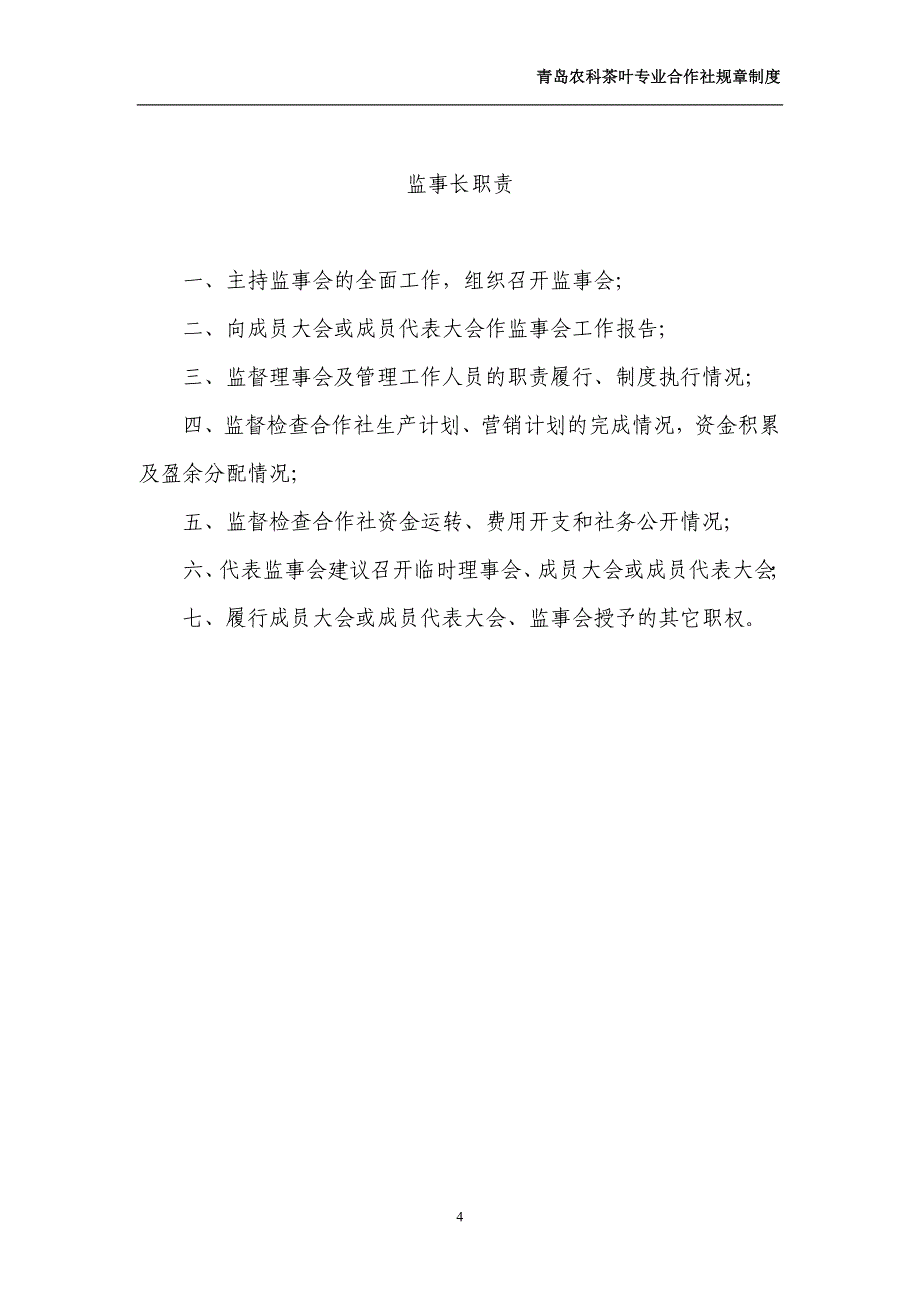 青岛农科茶叶专业合作社规章制度

监事长职责

一、主持监事会的全面工作，组织召开监事会;

二、向成员大会或成员代表大会作监事会工作报告;

三、监督理事会及管理工作人员的职责履行、制度执行情况;

四、监督检查合作社生产计划、营销计划的完成情况，资金积累及盈余分配情况;

五、监督检查合作社资金运转、费用开支和社务公开情况;

六、代表监事会建议召开临时理事会、成员大会或成员代表大会;

七、履行成员大会或成员代表大会、监事会授予的其它职权。

4